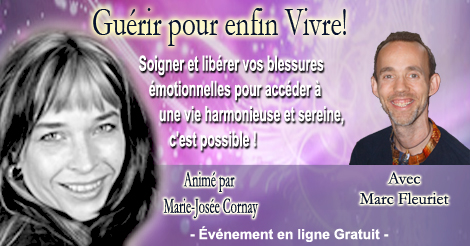 Guérir pour enfin Vivre!

Soigner et libérer vos blessures émotionnelles pour accéder à une vie harmonieuse et sereine, c'est possible !

Animé par Marie-Josée Cornay

Avec Marc Fleuriet

- Événement en ligne Gratuit -